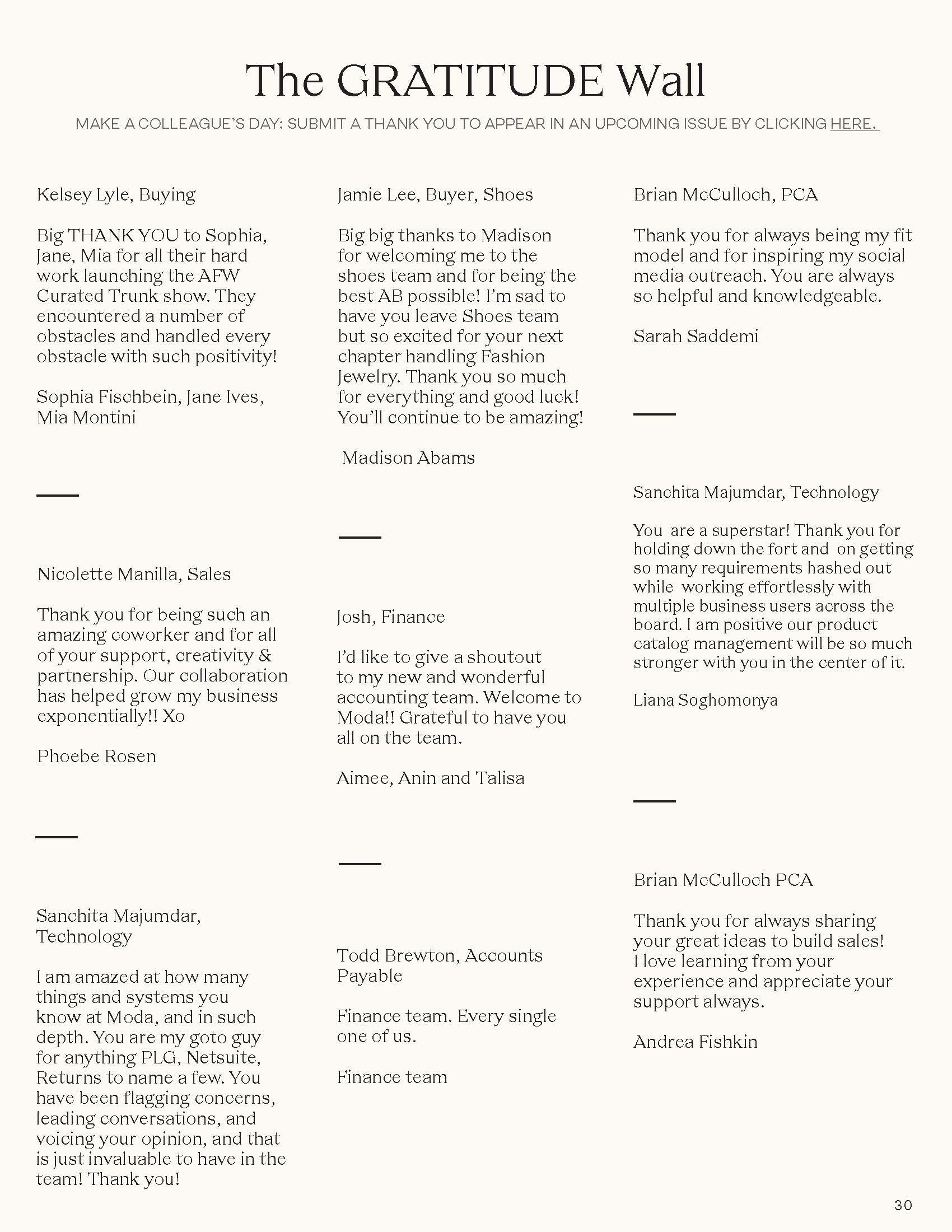 The GRATITUDE Wall

MAKE A COLLEAGUE'S DAY: SUBMIT A THANK YOU TO APPEAR IN AN UPCOMING ISSUE BY CLICKING HERE.

Kelsey Lyle, Buying

Big THANK YOU to Sophia, Jane, Mia for all their hard work launching the AFW Curated Trunk show. They encountered a number of obstacles and handled every obstacle with such positivity!

Sophia Fischbein, Jane Ives, Mia Montini

Nicolette Manilla, Sales

Thank you for being such an amazing coworker and for all of your support, creativity & partnership. Our collaboration has helped grow my business exponentially!! Xo

Phoebe Rosen

Sanchita Majumdar, Technology

I am amazed at how many things and systems you know at Moda, and in such depth. You are my goto guy for anything PLG, Netsuite, Returns to name a few. You have been flagging concerns, leading conversations, and voicing your opinion, and that is just invaluable to have in the team! Thank you!

Jamie Lee, Buyer, Shoes

Big big thanks to Madison for welcoming me to the shoes team and for being the best AB possible! I'm sad to have you leave Shoes team but so excited for your next chapter handling Fashion Jewelry. Thank you so much for everything and good luck! You'll continue to be amazing!

Madison Abams

Josh, Finance

I'd like to give a shoutout to my new and wonderful accounting team. Welcome to Moda!! Grateful to have you all on the team.

Aimee, Anin and Talisa

Todd Brewton, Accounts Payable

Finance team. Every single one of us.

Finance team

Brian McCulloch, PCA

Thank you for always being my fit model and for inspiring my social media outreach. You are always so helpful and knowledgeable.

Sarah Saddemi

Sanchita Majumdar, Technology

You are a superstar! Thank you for holding down the fort and on getting so many requirements hashed out while working effortlessly with multiple business users across the board. I am positive our product catalog management will be so much stronger with you in the center of it.

Liana Soghomonya

Brian McCulloch PCA

Thank you for always sharing your great ideas to build sales! I love learning from your experience and appreciate your support always.

Andrea Fishkin

30